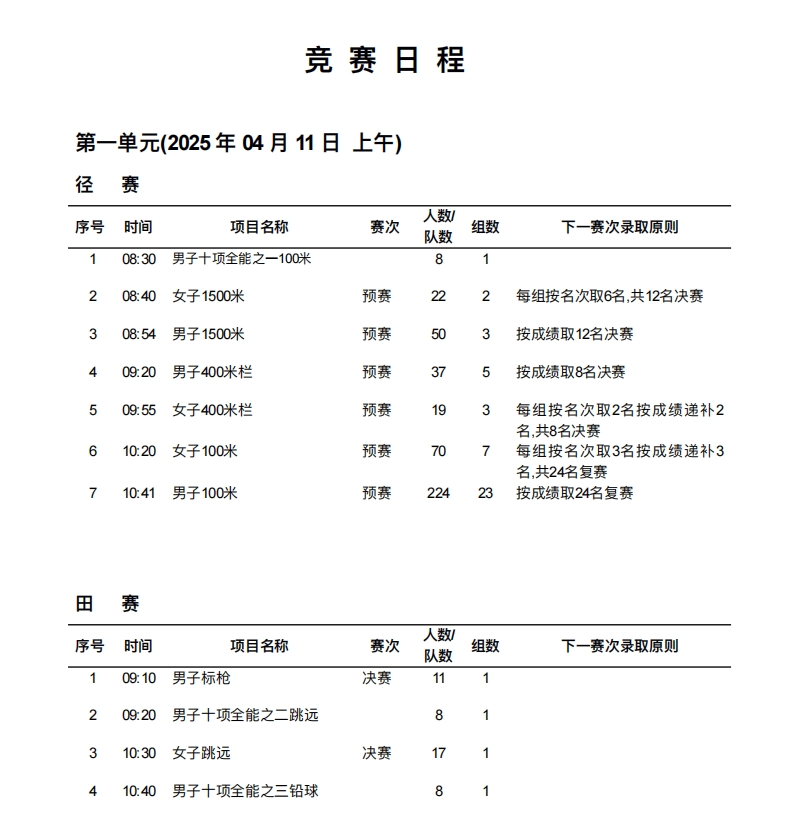 竞 赛 日 程

第一单元(2025 年 04 月 11 日 上午)

径 赛

| 序号 | 时间 | 项目名称 | 赛次 | 人数/队数 | 组数 | 下一赛次录取原则 |
|---|---|---|---|---|---|---|
| 1 | 08:30 | 男子十项全能之一100米 | | 8 | 1 | |
| 2 | 08:40 | 女子1500米 | 预赛 | 22 | 2 | 每组按名次取6名,共12名决赛 |
| 3 | 08:54 | 男子1500米 | 预赛 | 50 | 3 | 按成绩取12名决赛 |
| 4 | 09:20 | 男子400米栏 | 预赛 | 37 | 5 | 按成绩取8名决赛 |
| 5 | 09:55 | 女子400米栏 | 预赛 | 19 | 3 | 每组按名次取2名按成绩递补2名,共8名决赛 |
| 6 | 10:20 | 女子100米 | 预赛 | 70 | 7 | 每组按名次取3名按成绩递补3名,共24名复赛 |
| 7 | 10:41 | 男子100米 | 预赛 | 224 | 23 | 按成绩取24名复赛 |

田 赛

| 序号 | 时间 | 项目名称 | 赛次 | 人数/队数 | 组数 | 下一赛次录取原则 |
|---|---|---|---|---|---|---|
| 1 | 09:10 | 男子标枪 | 决赛 | 11 | 1 | |
| 2 | 09:20 | 男子十项全能之二跳远 | | 8 | 1 | |
| 3 | 10:30 | 女子跳远 | 决赛 | 17 | 1 | |
| 4 | 10:40 | 男子十项全能之三铅球 | | 8 | 1 | |